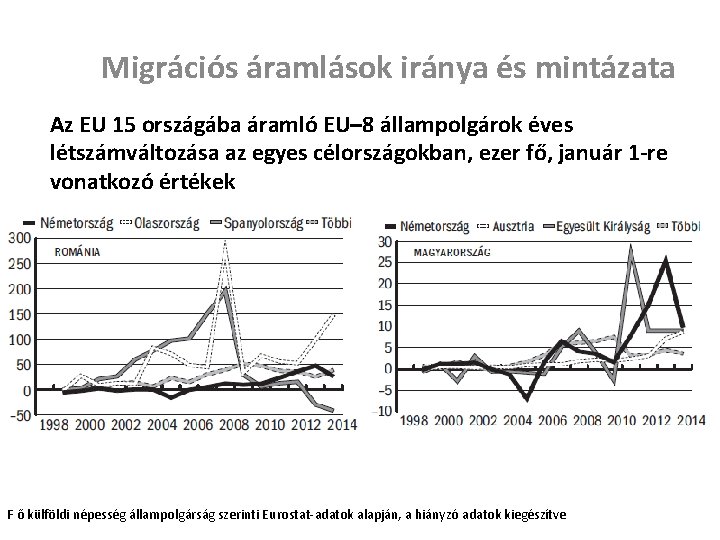 Migrációs áramlások iránya és mintázata

Az EU 15 országába áramló EU–8 állampolgárok éves létszámváltozása az egyes célországokban, ezer fő, január 1-re vonatkozó értékek

Németország Olaszország Spanyolország Többi

ROMÁNIA

300
250
200
150
100
50
0
-50

1998 2000 2002 2004 2006 2008 2010 2012 2014

Németország Ausztria Egyesült Királyság Többi

MAGYARORSZÁG

30
25
20
15
10
5
0
-5
-10

1998 2000 2002 2004 2006 2008 2010 2012 2014

F ő külföldi népesség állampolgárság szerinti Eurostat-adatok alapján, a hiányzó adatok kiegészítve